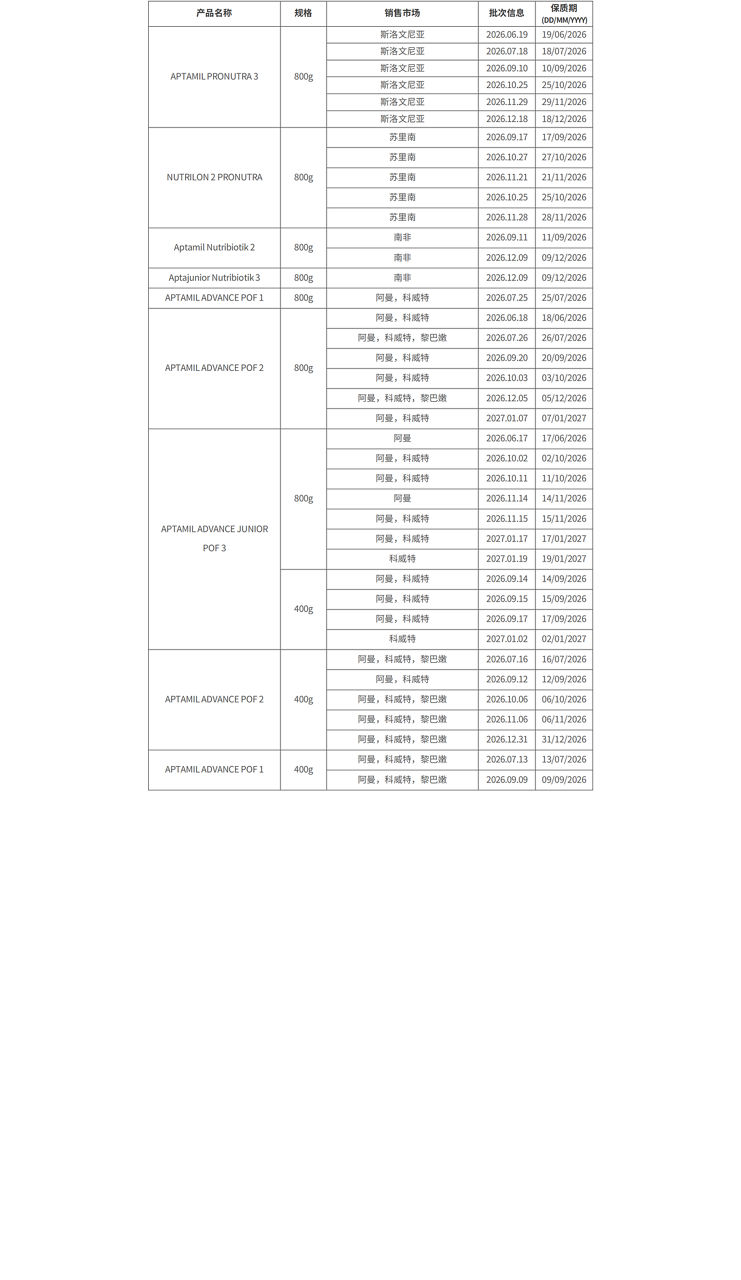 | 产品名称 | 规格 | 销售市场 | 批次信息 | 保质期 (DD/MM/YYYY) |
|---|---|---|---|---|
| APTAMIL PRONUTRA 3 | 800g | 斯洛文尼亚 | 2026.06.19 | 19/06/2026 |
| | | 斯洛文尼亚 | 2026.07.18 | 18/07/2026 |
| | | 斯洛文尼亚 | 2026.09.10 | 10/09/2026 |
| | | 斯洛文尼亚 | 2026.10.25 | 25/10/2026 |
| | | 斯洛文尼亚 | 2026.11.29 | 29/11/2026 |
| | | 斯洛文尼亚 | 2026.12.18 | 18/12/2026 |
| NUTRILON 2 PRONUTRA | 800g | 苏里南 | 2026.09.17 | 17/09/2026 |
| | | 苏里南 | 2026.10.27 | 27/10/2026 |
| | | 苏里南 | 2026.11.21 | 21/11/2026 |
| | | 苏里南 | 2026.10.25 | 25/10/2026 |
| | | 苏里南 | 2026.11.28 | 28/11/2026 |
| Aptamil Nutribiotik 2 | 800g | 南非 | 2026.09.11 | 11/09/2026 |
| | | 南非 | 2026.12.09 | 09/12/2026 |
| Aptajunior Nutribiotik 3 | 800g | 南非 | 2026.12.09 | 09/12/2026 |
| APTAMIL ADVANCE POF 1 | 800g | 阿曼，科威特 | 2026.07.25 | 25/07/2026 |
| APTAMIL ADVANCE POF 2 | 800g | 阿曼，科威特 | 2026.06.18 | 18/06/2026 |
| | | 阿曼，科威特，黎巴嫩 | 2026.07.26 | 26/07/2026 |
| | | 阿曼，科威特 | 2026.09.20 | 20/09/2026 |
| | | 阿曼，科威特 | 2026.10.03 | 03/10/2026 |
| | | 阿曼，科威特，黎巴嫩 | 2026.12.05 | 05/12/2026 |
| | | 阿曼，科威特 | 2027.01.07 | 07/01/2027 |
| APTAMIL ADVANCE JUNIOR POF 3 | 800g | 阿曼 | 2026.06.17 | 17/06/2026 |
| | | 阿曼，科威特 | 2026.10.02 | 02/10/2026 |
| | | 阿曼，科威特 | 2026.10.11 | 11/10/2026 |
| | | 阿曼 | 2026.11.14 | 14/11/2026 |
| | | 阿曼，科威特 | 2026.11.15 | 15/11/2026 |
| | | 阿曼，科威特 | 2027.01.17 | 17/01/2027 |
| | | 科威特 | 2027.01.19 | 19/01/2027 |
| | 400g | 阿曼，科威特 | 2026.09.14 | 14/09/2026 |
| | | 阿曼，科威特 | 2026.09.15 | 15/09/2026 |
| | | 阿曼，科威特 | 2026.09.17 | 17/09/2026 |
| | | 科威特 | 2027.01.02 | 02/01/2027 |
| APTAMIL ADVANCE POF 2 | 400g | 阿曼，科威特，黎巴嫩 | 2026.07.16 | 16/07/2026 |
| | | 阿曼，科威特 | 2026.09.12 | 12/09/2026 |
| | | 阿曼，科威特，黎巴嫩 | 2026.10.06 | 06/10/2026 |
| | | 阿曼，科威特，黎巴嫩 | 2026.11.06 | 06/11/2026 |
| | | 阿曼，科威特，黎巴嫩 | 2026.12.31 | 31/12/2026 |
| APTAMIL ADVANCE POF 1 | 400g | 阿曼，科威特，黎巴嫩 | 2026.07.13 | 13/07/2026 |
| | | 阿曼，科威特，黎巴嫩 | 2026.09.09 | 09/09/2026 |